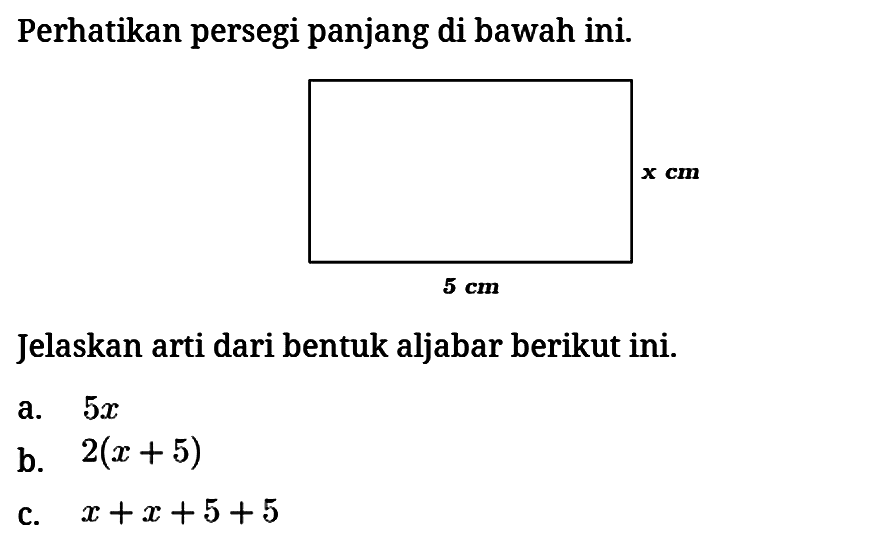 Perhatikan persegi panjang di bawah ini.

$x$ cm

5 cm

Jelaskan arti dari bentuk aljabar berikut ini.

a. $5x$

b. $2(x+5)$

c. $x+x+5+5$